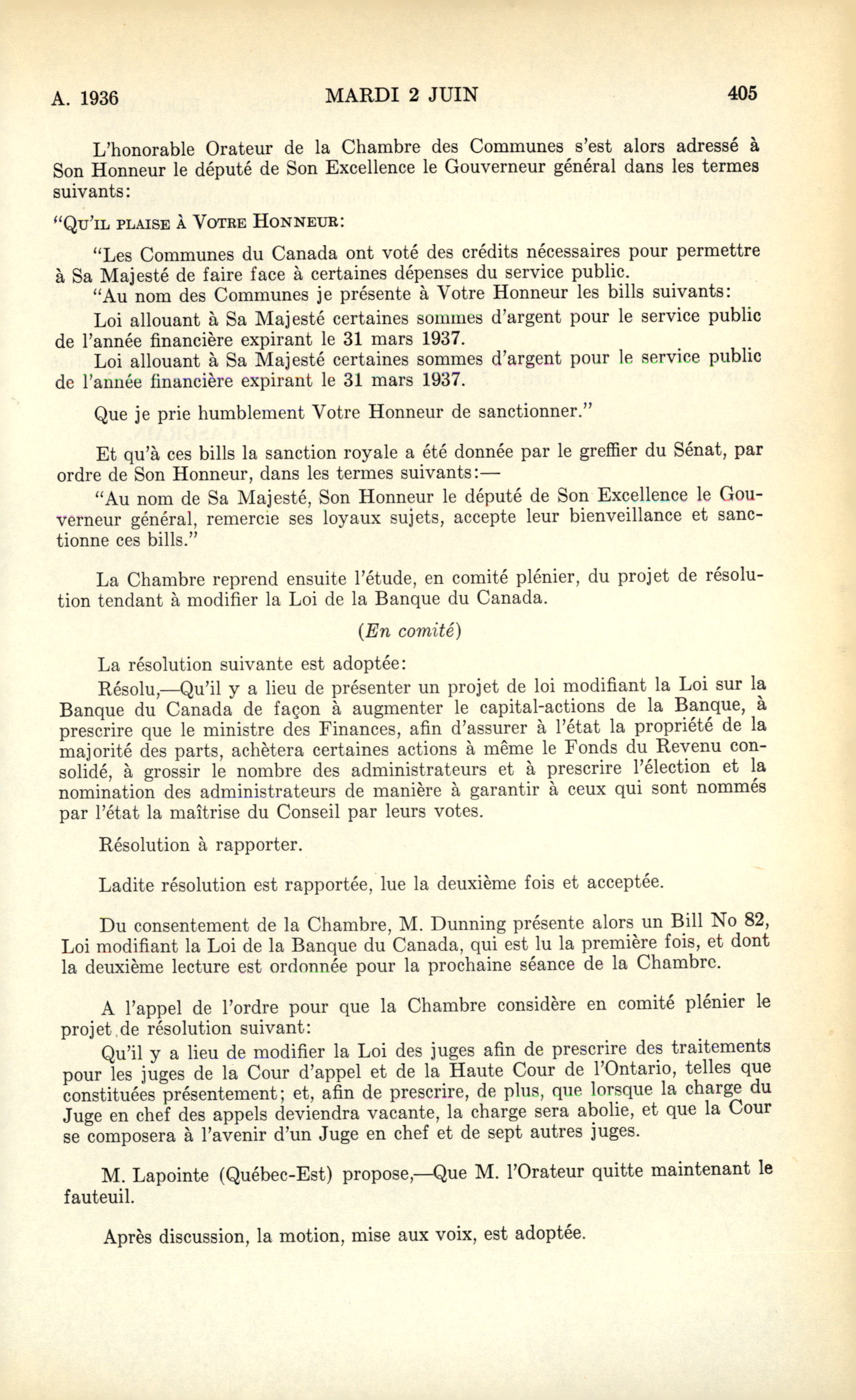 A. 1936 MARDI 2 JUIN 405

L'honorable Orateur de la Chambre des Communes s'est alors adressé à Son Honneur le député de Son Excellence le Gouverneur général dans les termes suivants:

"Qu'il plaise à Votre Honneur:

"Les Communes du Canada ont voté des crédits nécessaires pour permettre à Sa Majesté de faire face à certaines dépenses du service public.

"Au nom des Communes je présente à Votre Honneur les bills suivants:

Loi allouant à Sa Majesté certaines sommes d'argent pour le service public de l'année financière expirant le 31 mars 1937.

Loi allouant à Sa Majesté certaines sommes d'argent pour le service public de l'année financière expirant le 31 mars 1937.

Que je prie humblement Votre Honneur de sanctionner."

Et qu'à ces bills la sanction royale a été donnée par le greffier du Sénat, par ordre de Son Honneur, dans les termes suivants:—

"Au nom de Sa Majesté, Son Honneur le député de Son Excellence le Gouverneur général, remercie ses loyaux sujets, accepte leur bienveillance et sanctionne ces bills."

La Chambre reprend ensuite l'étude, en comité plénier, du projet de résolution tendant à modifier la Loi de la Banque du Canada.

(En comité)

La résolution suivante est adoptée:

Résolu,—Qu'il y a lieu de présenter un projet de loi modifiant la Loi sur la Banque du Canada de façon à augmenter le capital-actions de la Banque, à prescrire que le ministre des Finances, afin d'assurer à l'état la propriété de la majorité des parts, achètera certaines actions à même le Fonds du Revenu consolidé, à grossir le nombre des administrateurs et à prescrire l'élection et la nomination des administrateurs de manière à garantir à ceux qui sont nommés par l'état la maîtrise du Conseil par leurs votes.

Résolution à rapporter.

Ladite résolution est rapportée, lue la deuxième fois et acceptée.

Du consentement de la Chambre, M. Dunning présente alors un Bill No 82, Loi modifiant la Loi de la Banque du Canada, qui est lu la première fois, et dont la deuxième lecture est ordonnée pour la prochaine séance de la Chambre.

A l'appel de l'ordre pour que la Chambre considère en comité plénier le projet de résolution suivant:

Qu'il y a lieu de modifier la Loi des juges afin de prescrire des traitements pour les juges de la Cour d'appel et de la Haute Cour de l'Ontario, telles que constituées présentement; et, afin de prescrire, de plus, que lorsque la charge du Juge en chef des appels deviendra vacante, la charge sera abolie, et que la Cour se composera à l'avenir d'un Juge en chef et de sept autres juges.

M. Lapointe (Québec-Est) propose,—Que M. l'Orateur quitte maintenant le fauteuil.

Après discussion, la motion, mise aux voix, est adoptée.